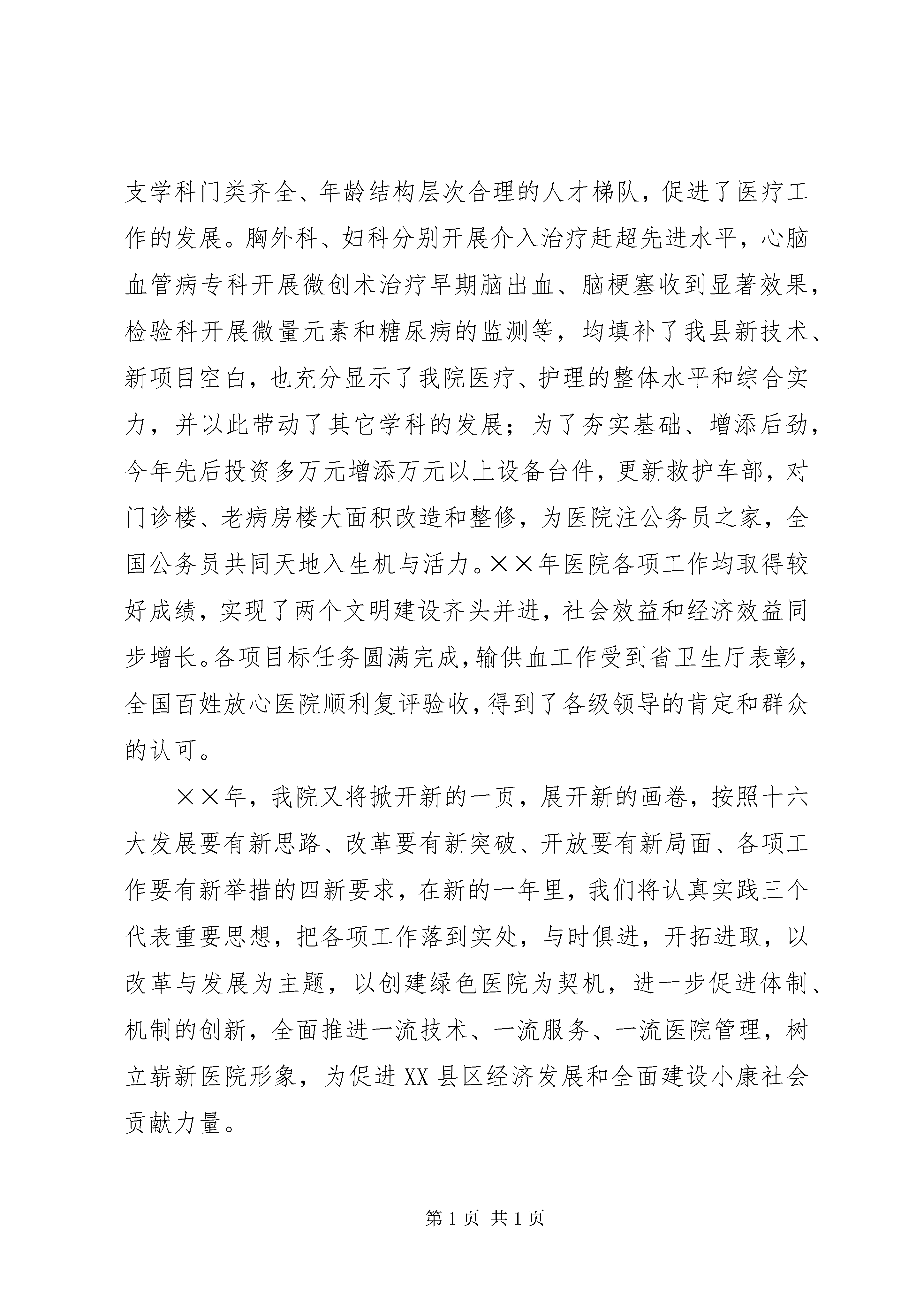 支学科门类齐全、年龄结构层次合理的人才梯队，促进了医疗工作的发展。胸外科、妇科分别开展介入治疗赶超先进水平，心脑血管病专科开展微创术治疗早期脑出血、脑梗塞收到显著效果，检验科开展微量元素和糖尿病的监测等，均填补了我县新技术、新项目空白，也充分显示了我院医疗、护理的整体水平和综合实力，并以此带动了其它学科的发展；为了夯实基础、增添后劲，今年先后投资多万元增添万元以上设备台件，更新救护车部，对门诊楼、老病房楼大面积改造和整修，为医院注公务员之家，全国公务员共同天地入生机与活力。××年医院各项工作均取得较好成绩，实现了两个文明建设齐头并进，社会效益和经济效益同步增长。各项目标任务圆满完成，输供血工作受到省卫生厅表彰，全国百姓放心医院顺利复评验收，得到了各级领导的肯定和群众的认可。

××年，我院又将掀开新的一页，展开新的画卷，按照十六大发展要有新思路、改革要有新突破、开放要有新局面、各项工作要有新举措的四新要求，在新的一年里，我们将认真实践三个代表重要思想，把各项工作落到实处，与时俱进，开拓进取，以改革与发展为主题，以创建绿色医院为契机，进一步促进体制、机制的创新，全面推进一流技术、一流服务、一流医院管理，树立崭新医院形象，为促进XX县区经济发展和全面建设小康社会贡献力量。

第1页 共1页